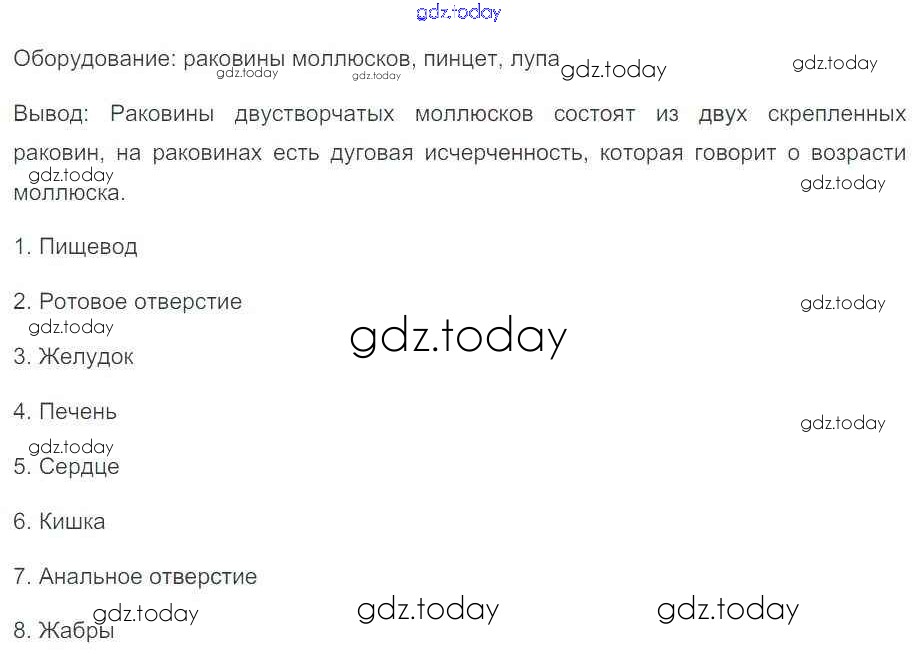 Оборудование: раковины моллюсков, пинцет, лупа

Вывод: Раковины двустворчатых моллюсков состоят из двух скрепленных раковин, на раковинах есть дуговая исчерченность, которая говорит о возрасти моллюска.

1. Пищевод

2. Ротовое отверстие

3. Желудок

4. Печень

5. Сердце

6. Кишка

7. Анальное отверстие

8. Жабры

gdz.today